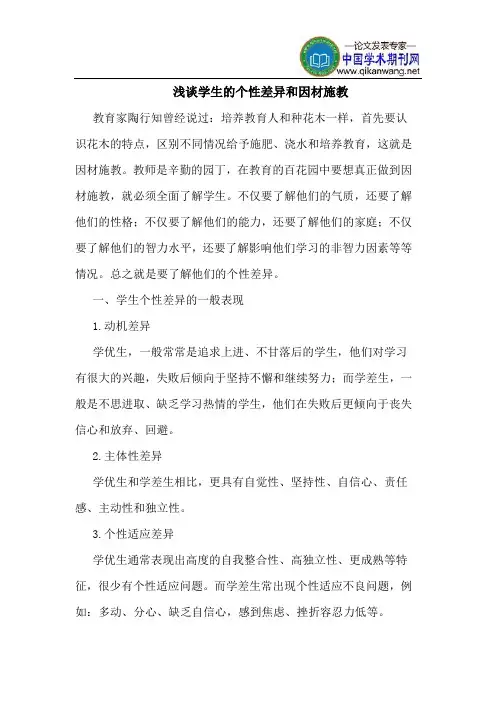 —论文发表专家—
中国学术期刊网
www.qikanwang.net

浅谈学生的个性差异和因材施教

教育家陶行知曾经说过：培养教育人和种花木一样，首先要认识花木的特点，区别不同情况给予施肥、浇水和培养教育，这就是因材施教。教师是辛勤的园丁，在教育的百花园中要想真正做到因材施教，就必须全面了解学生。不仅要了解他们的气质，还要了解他们的性格；不仅要了解他们的能力，还要了解他们的家庭；不仅要了解他们的智力水平，还要了解影响他们学习的非智力因素等等情况。总之就是要了解他们的个性差异。

一、学生个性差异的一般表现

1.动机差异

学优生，一般常常是追求上进、不甘落后的学生，他们对学习有很大的兴趣，失败后倾向于坚持不懈和继续努力；而学差生，一般是不思进取、缺乏学习热情的学生，他们在失败后更倾向于丧失信心和放弃、回避。

2.主体性差异

学优生和学差生相比，更具有自觉性、坚持性、自信心、责任感、主动性和独立性。

3.个性适应差异

学优生通常表现出高度的自我整合性、高独立性、更成熟等特征，很少有个性适应问题。而学差生常出现个性适应不良问题，例如：多动、分心、缺乏自信心，感到焦虑、挫折容忍力低等。